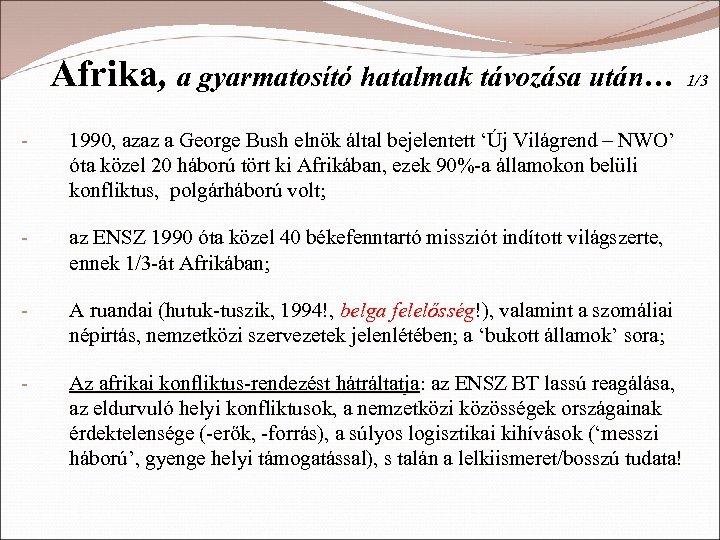 Afrika, a gyarmatosító hatalmak távozása után… 1/3

- 1990, azaz a George Bush elnök által bejelentett ‘Új Világrend – NWO’ óta közel 20 háború tört ki Afrikában, ezek 90%-a államokon belüli konfliktus, polgárháború volt;

- az ENSZ 1990 óta közel 40 békefenntartó missziót indított világszerte, ennek 1/3-át Afrikában;

- A ruandai (hutuk-tuszik, 1994!, belga felelősség!), valamint a szomáliai népirtás, nemzetközi szervezetek jelenlétében; a ‘bukott államok’ sora;

- Az afrikai konfliktus-rendezést hátráltatja: az ENSZ BT lassú reagálása, az eldurvuló helyi konfliktusok, a nemzetközi közösségek országainak érdektelensége (-erők, -forrás), a súlyos logisztikai kihívások (‘messzi háború’, gyenge helyi támogatással), s talán a lelkiismeret/bosszú tudata!